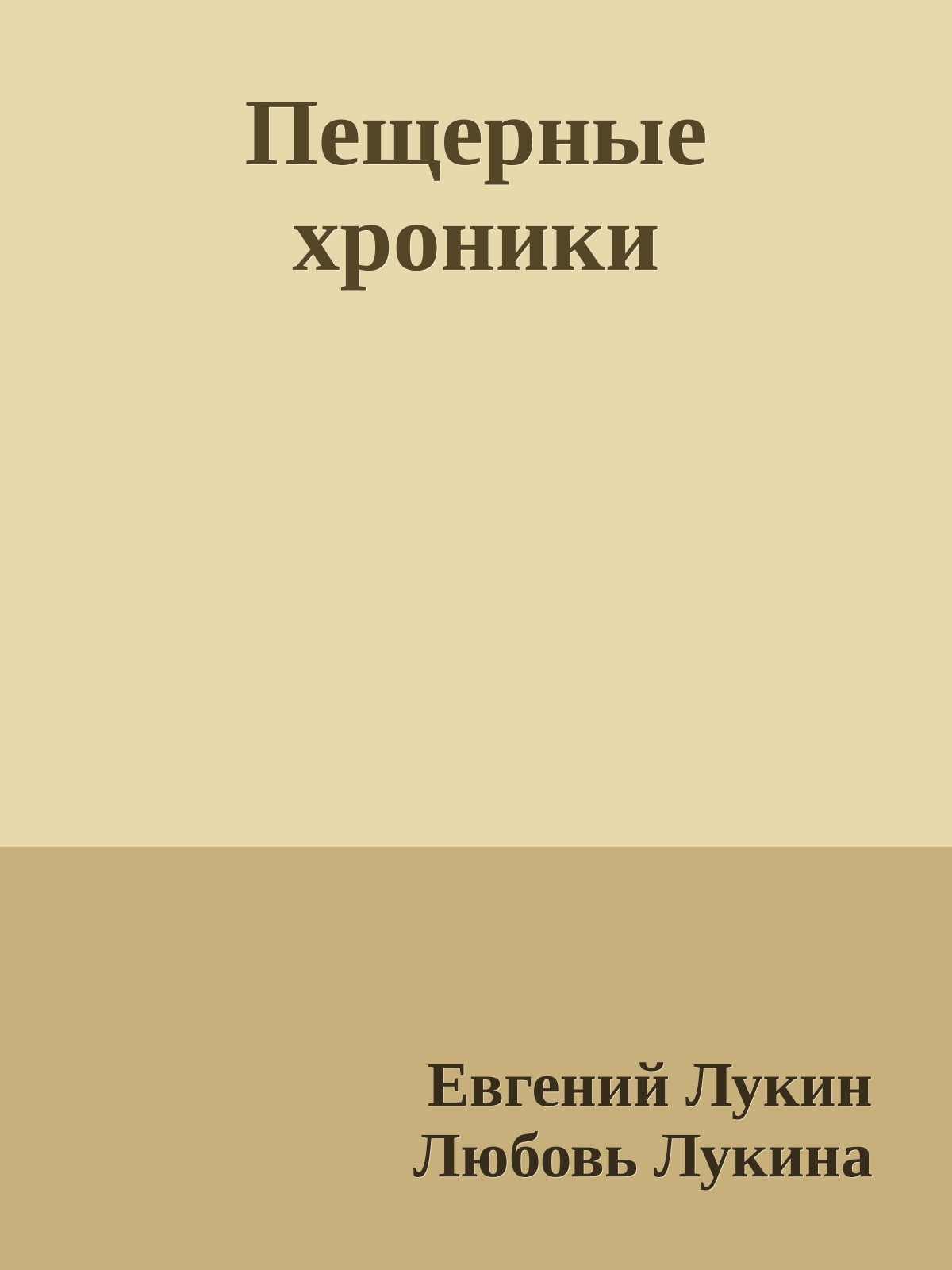 Пещерные хроники

Евгений Лукин
Любовь Лукина